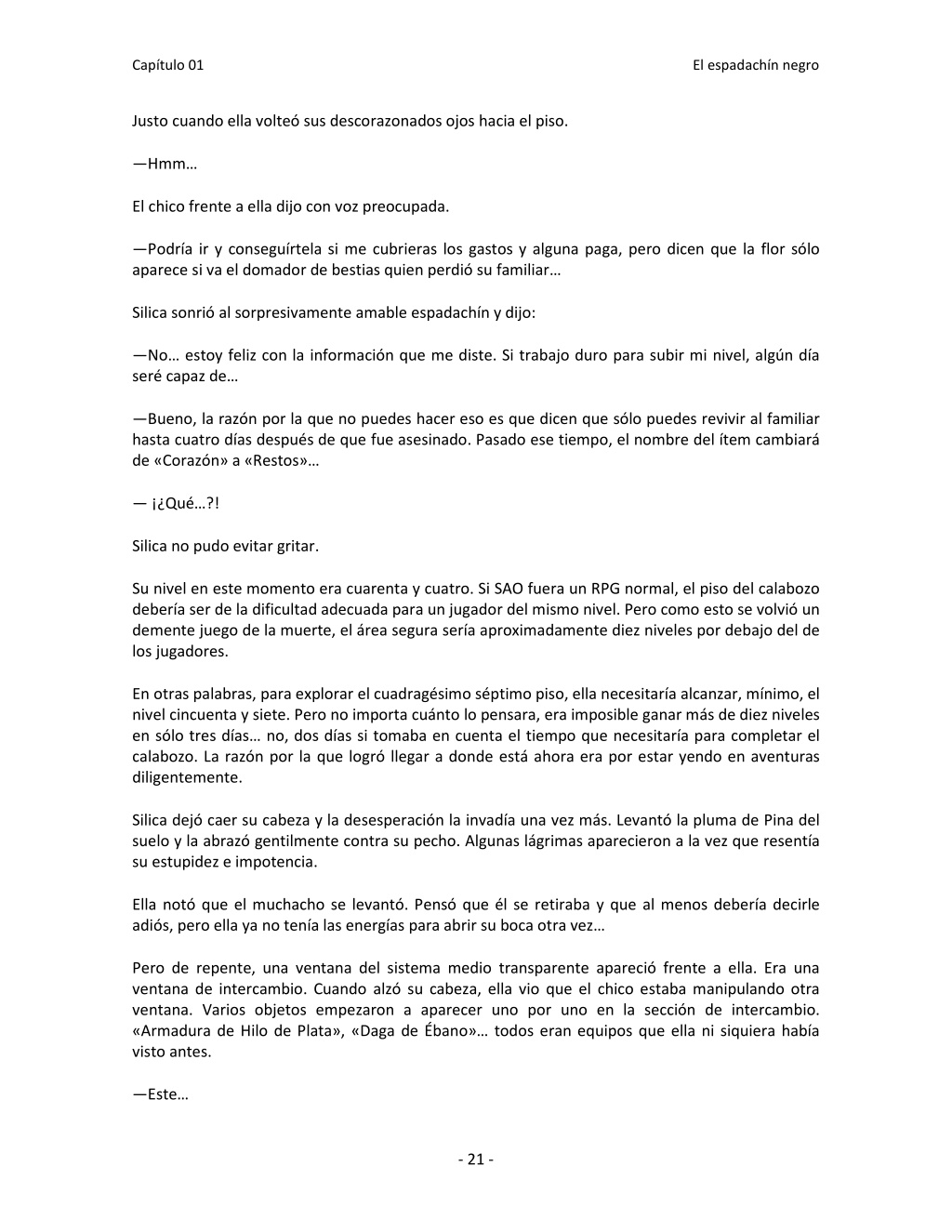 Capítulo 01

El espadachín negro

Justo cuando ella volteó sus descorazonados ojos hacia el piso.

—Hmm…

El chico frente a ella dijo con voz preocupada.

—Podría ir y conseguírtela si me cubrieras los gastos y alguna paga, pero dicen que la flor sólo aparece si va el domador de bestias quien perdió su familiar…

Silica sonrió al sorpresivamente amable espadachín y dijo:

—No… estoy feliz con la información que me diste. Si trabajo duro para subir mi nivel, algún día seré capaz de…

—Bueno, la razón por la que no puedes hacer eso es que dicen que sólo puedes revivir al familiar hasta cuatro días después de que fue asesinado. Pasado ese tiempo, el nombre del ítem cambiará de «Corazón» a «Restos»…

— ¡¿Qué…?!

Silica no pudo evitar gritar.

Su nivel en este momento era cuarenta y cuatro. Si SAO fuera un RPG normal, el piso del calabozo debería ser de la dificultad adecuada para un jugador del mismo nivel. Pero como esto se volvió un demente juego de la muerte, el área segura sería aproximadamente diez niveles por debajo del de los jugadores.

En otras palabras, para explorar el cuadragésimo séptimo piso, ella necesitaría alcanzar, mínimo, el nivel cincuenta y siete. Pero no importa cuánto lo pensara, era imposible ganar más de diez niveles en sólo tres días… no, dos días si tomaba en cuenta el tiempo que necesitaría para completar el calabozo. La razón por la que logró llegar a donde está ahora era por estar yendo en aventuras diligentemente.

Silica dejó caer su cabeza y la desesperación la invadía una vez más. Levantó la pluma de Pina del suelo y la abrazó gentilmente contra su pecho. Algunas lágrimas aparecieron a la vez que resentía su estupidez e impotencia.

Ella notó que el muchacho se levantó. Pensó que él se retiraba y que al menos debería decirle adiós, pero ella ya no tenía las energías para abrir su boca otra vez…

Pero de repente, una ventana del sistema medio transparente apareció frente a ella. Era una ventana de intercambio. Cuando alzó su cabeza, ella vio que el chico estaba manipulando otra ventana. Varios objetos empezaron a aparecer uno por uno en la sección de intercambio. «Armadura de Hilo de Plata», «Daga de Ébano»… todos eran equipos que ella ni siquiera había visto antes.

—Este…

- 21 -